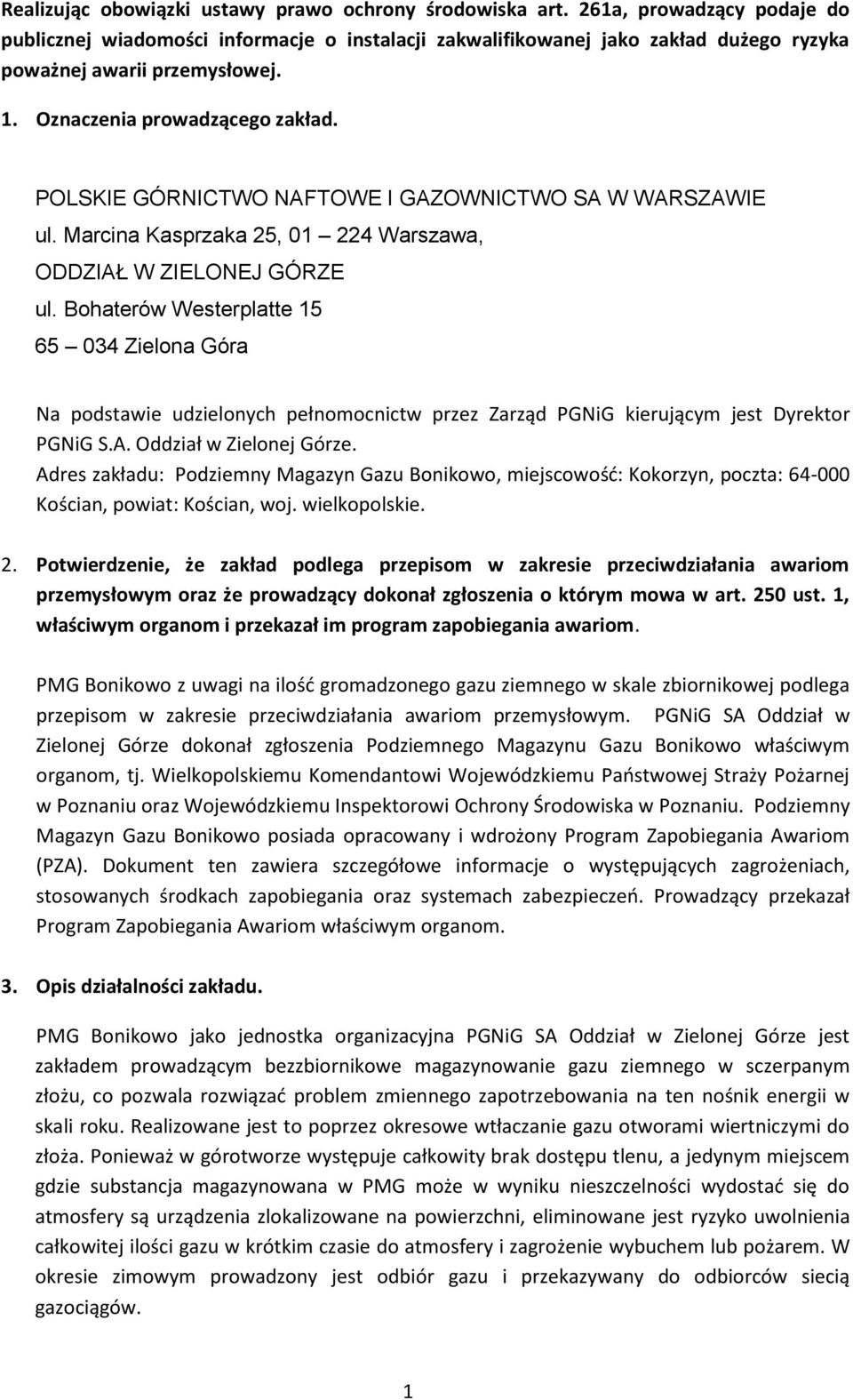 Realizując obowiązki ustawy prawo ochrony środowiska art. 261a, prowadzący podaje do publicznej wiadomości informacje o instalacji zakwalifikowanej jako zakład dużego ryzyka poważnej awarii przemysłowej.

1. Oznaczenia prowadzącego zakład.

POLSKIE GÓRNICTWO NAFTOWE I GAZOWNICTWO SA W WARSZAWIE
ul. Marcina Kasprzaka 25, 01 – 224 Warszawa,
ODDZIAŁ W ZIELONEJ GÓRZE
ul. Bohaterów Westerplatte 15
65 – 034 Zielona Góra

Na podstawie udzielonych pełnomocnictw przez Zarząd PGNiG kierującym jest Dyrektor PGNiG S.A. Oddział w Zielonej Górze.
Adres zakładu: Podziemny Magazyn Gazu Bonikowo, miejscowość: Kokorzyn, poczta: 64-000 Kościan, powiat: Kościan, woj. wielkopolskie.

2. Potwierdzenie, że zakład podlega przepisom w zakresie przeciwdziałania awariom przemysłowym oraz że prowadzący dokonał zgłoszenia o którym mowa w art. 250 ust. 1, właściwym organom i przekazał im program zapobiegania awariom.

PMG Bonikowo z uwagi na ilość gromadzonego gazu ziemnego w skale zbiornikowej podlega przepisom w zakresie przeciwdziałania awariom przemysłowym. PGNiG SA Oddział w Zielonej Górze dokonał zgłoszenia Podziemnego Magazynu Gazu Bonikowo właściwym organom, tj. Wielkopolskiemu Komendantowi Wojewódzkiemu Państwowej Straży Pożarnej w Poznaniu oraz Wojewódzkiemu Inspektorowi Ochrony Środowiska w Poznaniu. Podziemny Magazyn Gazu Bonikowo posiada opracowany i wdrożony Program Zapobiegania Awariom (PZA). Dokument ten zawiera szczegółowe informacje o występujących zagrożeniach, stosowanych środkach zapobiegania oraz systemach zabezpieczeń. Prowadzący przekazał Program Zapobiegania Awariom właściwym organom.

3. Opis działalności zakładu.

PMG Bonikowo jako jednostka organizacyjna PGNiG SA Oddział w Zielonej Górze jest zakładem prowadzącym bezzbiornikowe magazynowanie gazu ziemnego w sczerpanym złożu, co pozwala rozwiązać problem zmiennego zapotrzebowania na ten nośnik energii w skali roku. Realizowane jest to poprzez okresowe wtłaczanie gazu otworami wiertniczymi do złoża. Ponieważ w górotworze występuje całkowity brak dostępu tlenu, a jedynym miejscem gdzie substancja magazynowana w PMG może w wyniku nieszczelności wydostać się do atmosfery są urządzenia zlokalizowane na powierzchni, eliminowane jest ryzyko uwolnienia całkowitej ilości gazu w krótkim czasie do atmosfery i zagrożenie wybuchem lub pożarem. W okresie zimowym prowadzony jest odbiór gazu i przekazywany do odbiorców siecią gazociągów.

1